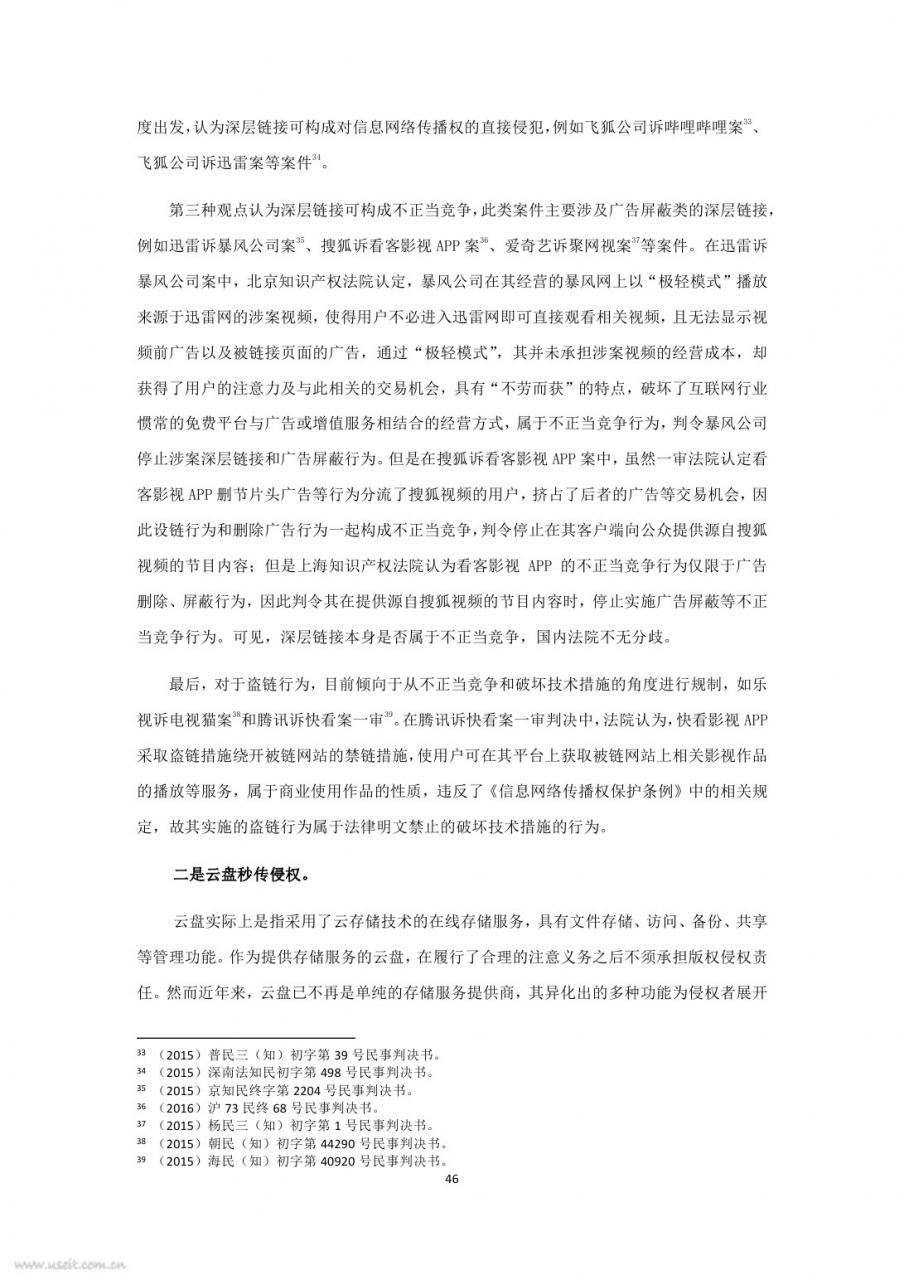 度出发，认为深层链接可构成对信息网络传播权的直接侵犯，例如飞狐公司诉哔哩哔哩案$^{33}$、飞狐公司诉迅雷案等案件$^{34}$。

第三种观点认为深层链接可构成不正当竞争，此类案件主要涉及广告屏蔽类的深层链接，例如迅雷诉暴风公司案$^{35}$、搜狐诉看客影视 APP 案$^{36}$、爱奇艺诉聚网视案$^{37}$等案件。在迅雷诉暴风公司案中，北京知识产权法院认定，暴风公司在其经营的暴风网上以“极轻模式”播放来源于迅雷网的涉案视频，使得用户不必进入迅雷网即可直接观看相关视频，且无法显示视频前广告以及被链接页面的广告，通过“极轻模式”，其并未承担涉案视频的经营成本，却获得了用户的注意力及与此相关的交易机会，具有“不劳而获”的特点，破坏了互联网行业惯常的免费平台与广告或增值服务相结合的经营方式，属于不正当竞争行为，判令暴风公司停止涉案深层链接和广告屏蔽行为。但是在搜狐诉看客影视 APP 案中，虽然一审法院认定看客影视 APP 删节片头广告等行为分流了搜狐视频的用户，挤占了后者的广告等交易机会，因此设链行为和删除广告行为一起构成不正当竞争，判令停止在其客户端向公众提供源自搜狐视频的节目内容；但是上海知识产权法院认为看客影视 APP 的不正当竞争行为仅限于广告删除、屏蔽行为，因此判令其在提供源自搜狐视频的节目内容时，停止实施广告屏蔽等不正当竞争行为。可见，深层链接本身是否属于不正当竞争，国内法院不无分歧。

最后，对于盗链行为，目前倾向于从不正当竞争和破坏技术措施的角度进行规制，如乐视诉电视猫案$^{38}$和腾讯诉快看案一审$^{39}$。在腾讯诉快看案一审判决中，法院认为，快看影视 APP 采取盗链措施绕开被链网站的禁链措施，使用户可在其平台上获取被链网站上相关影视作品的播放等服务，属于商业使用作品的性质，违反了《信息网络传播权保护条例》中的相关规定，故其实施的盗链行为属于法律明文禁止的破坏技术措施的行为。

二是云盘秒传侵权。

云盘实际上是指采用了云存储技术的在线存储服务，具有文件存储、访问、备份、共享等管理功能。作为提供存储服务的云盘，在履行了合理的注意义务之后不须承担版权侵权责任。然而近年来，云盘已不再是单纯的存储服务提供商，其异化出的多种功能为侵权者展开

$^{33}$ （2015）普民三（知）初字第 39 号民事判决书。
$^{34}$ （2015）深南法知民初字第 498 号民事判决书。
$^{35}$ （2015）京知民终字第 2204 号民事判决书。
$^{36}$ （2016）沪 73 民终 68 号民事判决书。
$^{37}$ （2015）杨民三（知）初字第 1 号民事判决书。
$^{38}$ （2015）朝民（知）初字第 44290 号民事判决书。
$^{39}$ （2015）海民（知）初字第 40920 号民事判决书。

46

www.useit.com.cn